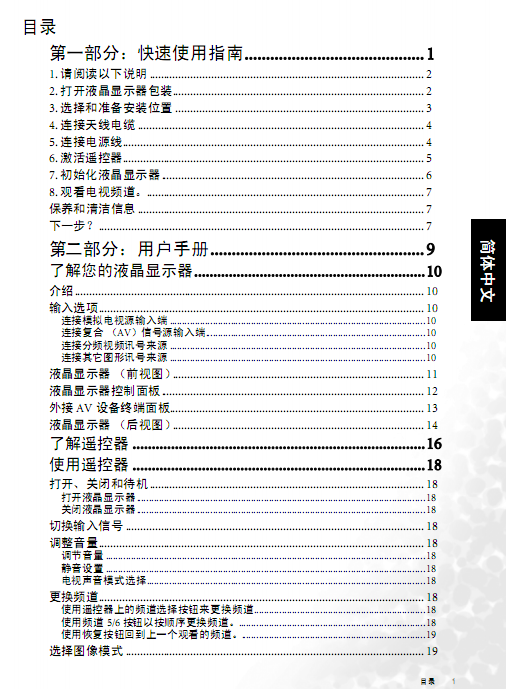 目录

第一部分：快速使用指南 1

1.请阅读以下说明 2

2.打开液晶显示器包装 2

3.选择和准备安装位置 3

4.连接天线电缆 4

5.连接电源线 4

6.激活遥控器 5

7.初始化液晶显示器 6

8.观看电视频道。 7

保养和清洁信息 7

下一步？ 7

第二部分：用户手册 9

了解您的液晶显示器 10

介绍 10

输入选项 10

连接模拟电视源输入端 10

连接复合（AV）信号源输入端 10

连接分频视频讯号来源 10

连接其它图形讯号来源 10

液晶显示器（前视图） 11

液晶显示器控制面板 12

外接AV设备终端面板 13

液晶显示器（后视图） 14

了解遥控器 16

使用遥控器 18

打开、关闭和待机 18

打开液晶显示器 18

关闭液晶显示器 18

切换输入信号 18

调整音量 18

调节音量 18

静音设置 18

电视声音模式选择 18

更换频道 18

使用遥控器上的频道选择按钮来更换频道 18

使用频道5/6按钮以按顺序更换频道。 18

使用恢复按钮回到上一个观看的频道。 19

选择图像模式 19

简体中文

目录 1